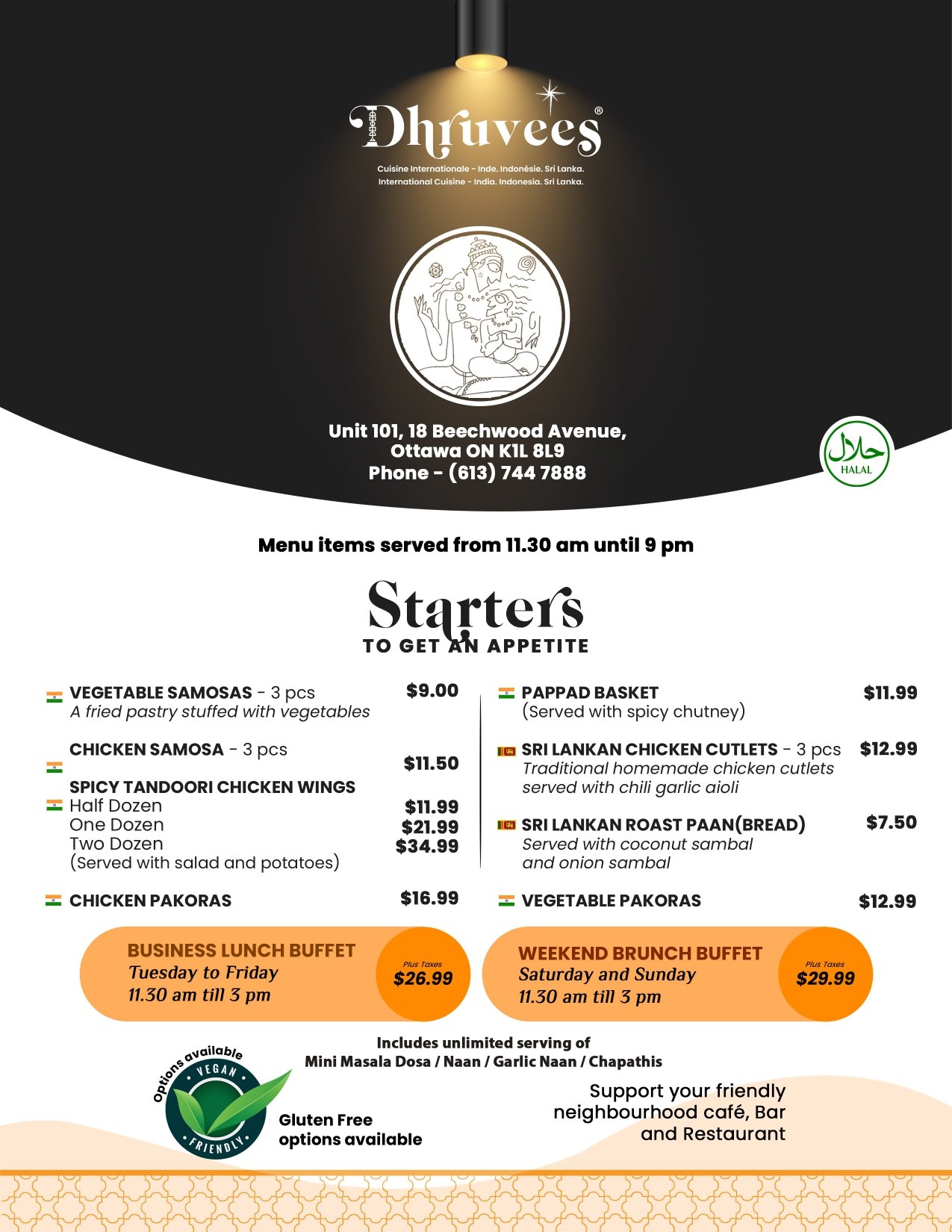 Dhruvees®

Cuisine Internationale - Inde. Indonésie. Sri Lanka.
International Cuisine - India. Indonesia. Sri Lanka.

Unit 101, 18 Beechwood Avenue,
Ottawa ON K1L 8L9
Phone - (613) 744 7888

حلال
HALAL

Menu items served from 11.30 am until 9 pm

Starters
TO GET AN APPETITE

VEGETABLE SAMOSAS - 3 pcs $9.00
A fried pastry stuffed with vegetables

CHICKEN SAMOSA - 3 pcs $11.50

SPICY TANDOORI CHICKEN WINGS
Half Dozen $11.99
One Dozen $21.99
Two Dozen $34.99
(Served with salad and potatoes)

CHICKEN PAKORAS $16.99

PAPPAD BASKET $11.99
(Served with spicy chutney)

SRI LANKAN CHICKEN CUTLETS - 3 pcs $12.99
Traditional homemade chicken cutlets served with chili garlic aioli

SRI LANKAN ROAST PAAN(BREAD) $7.50
Served with coconut sambal and onion sambal

VEGETABLE PAKORAS $12.99

BUSINESS LUNCH BUFFET
Tuesday to Friday
11.30 am till 3 pm
Plus Taxes
$26.99

WEEKEND BRUNCH BUFFET
Saturday and Sunday
11.30 am till 3 pm
Plus Taxes
$29.99

Includes unlimited serving of
Mini Masala Dosa / Naan / Garlic Naan / Chapathis

Options available
VEGAN
FRIENDLY

Gluten Free options available

Support your friendly neighbourhood café, Bar and Restaurant